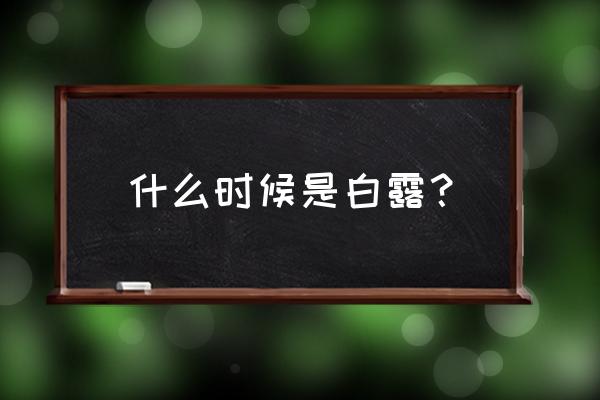 什么时候是白露？